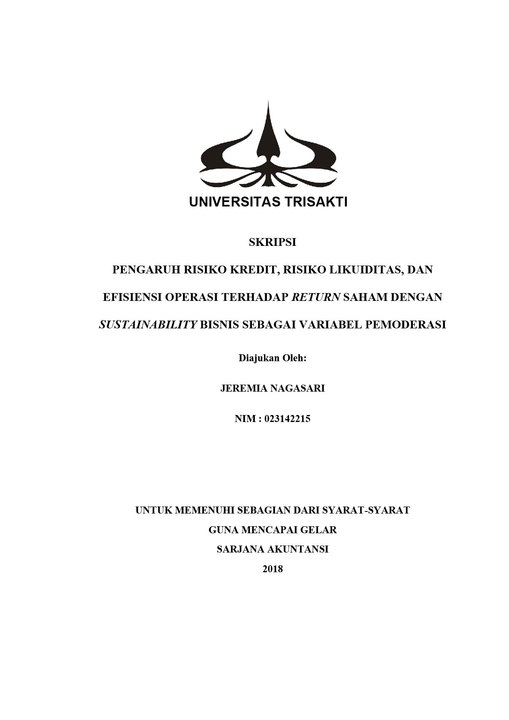 UNIVERSITAS TRISAKTI

SKRIPSI

PENGARUH RISIKO KREDIT, RISIKO LIKUIDITAS, DAN EFISIENSI OPERASI TERHADAP RETURN SAHAM DENGAN SUSTAINABILITY BISNIS SEBAGAI VARIABEL PEMODERASI

Diajukan Oleh:

JEREMIA NAGASARI

NIM : 023142215

UNTUK MEMENUHI SEBAGIAN DARI SYARAT-SYARAT
GUNA MENCAPAI GELAR
SARJANA AKUNTANSI
2018